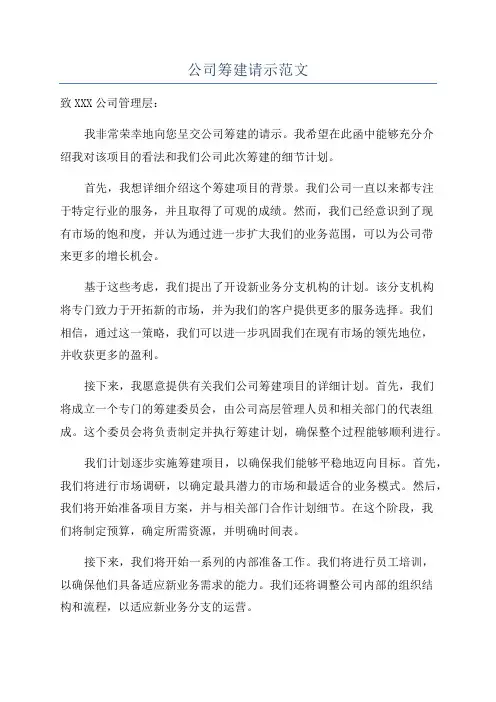 公司筹建请示范文

致 XXX 公司管理层：

我非常荣幸地向您呈交公司筹建的请示。我希望在此函中能够充分介绍我对该项目的看法和我们公司此次筹建的细节计划。

首先，我想详细介绍这个筹建项目的背景。我们公司一直以来都专注于特定行业的服务，并且取得了可观的成绩。然而，我们已经意识到了现有市场的饱和度，并认为通过进一步扩大我们的业务范围，可以为公司带来更多的增长机会。

基于这些考虑，我们提出了开设新业务分支机构的计划。该分支机构将专门致力于开拓新的市场，并为我们的客户提供更多的服务选择。我们相信，通过这一策略，我们可以进一步巩固我们在现有市场的领先地位，并收获更多的盈利。

接下来，我愿意提供有关我们公司筹建项目的详细计划。首先，我们将成立一个专门的筹建委员会，由公司高层管理人员和相关部门的代表组成。这个委员会将负责制定并执行筹建计划，确保整个过程能够顺利进行。

我们计划逐步实施筹建项目，以确保我们能够平稳地迈向目标。首先，我们将进行市场调研，以确定最具潜力的市场和最适合的业务模式。然后，我们将开始准备项目方案，并与相关部门合作计划细节。在这个阶段，我们将制定预算，确定所需资源，并明确时间表。

接下来，我们将开始一系列的内部准备工作。我们将进行员工培训，以确保他们具备适应新业务需求的能力。我们还将调整公司内部的组织结构和流程，以适应新业务分支的运营。